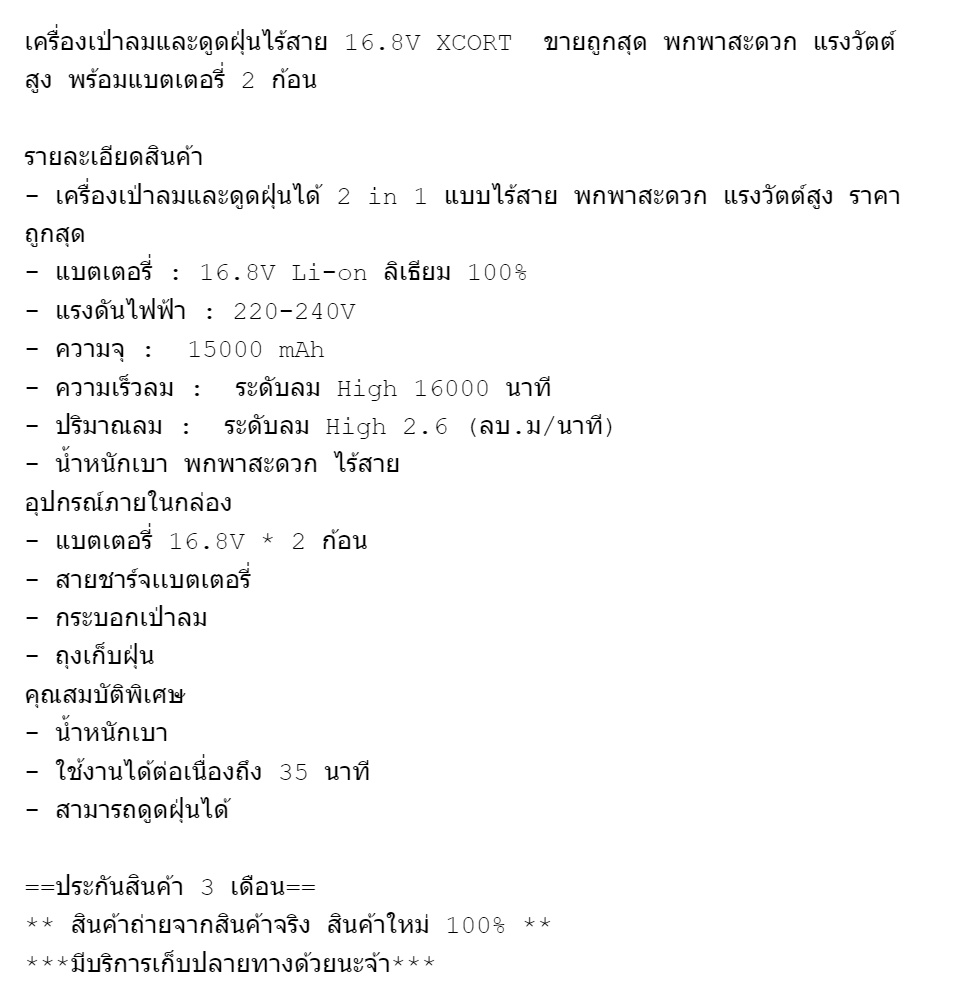 เครื่องเป่าลมและดูดฝุ่นไร้สาย 16.8V XCORT ขายถูกสุด พกพาสะดวก แรงวัตต์สูง พร้อมแบตเตอรี่ 2 ก้อน

รายละเอียดสินค้า
- เครื่องเป่าลมและดูดฝุ่นได้ 2 in 1 แบบไร้สาย พกพาสะดวก แรงวัตต์สูง ราคาถูกสุด
- แบตเตอรี่ : 16.8V Li-on ลิเธียม 100%
- แรงดันไฟฟ้า : 220-240V
- ความจุ : 15000 mAh
- ความเร็วลม : ระดับลม High 16000 นาที
- ปริมาณลม : ระดับลม High 2.6 (ลบ.ม/นาที)
- น้ำหนักเบา พกพาสะดวก ไร้สาย
อุปกรณ์ภายในกล่อง
- แบตเตอรี่ 16.8V * 2 ก้อน
- สายชาร์จแบตเตอรี่
- กระบอกเป่าลม
- ถุงเก็บฝุ่น
คุณสมบัติพิเศษ
- น้ำหนักเบา
- ใช้งานได้ต่อเนื่องถึง 35 นาที
- สามารถดูดฝุ่นได้

==ประกันสินค้า 3 เดือน==
** สินค้าถ่ายจากสินค้าจริง สินค้าใหม่ 100% **
***มีบริการเก็บปลายทางด้วยนะจ้า***